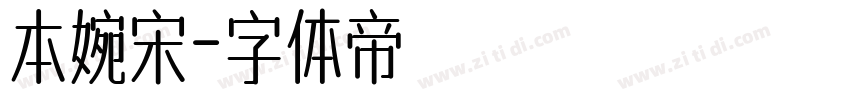 本婉宋-字体帝

www.zi ti di.com www.zi ti di.com www.zi ti di.com www.zi ti di.com